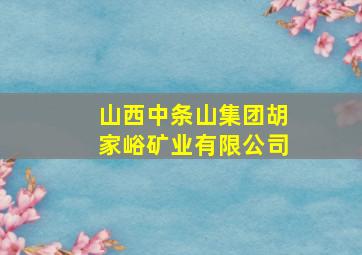 山西中条山集团胡家峪矿业有限公司